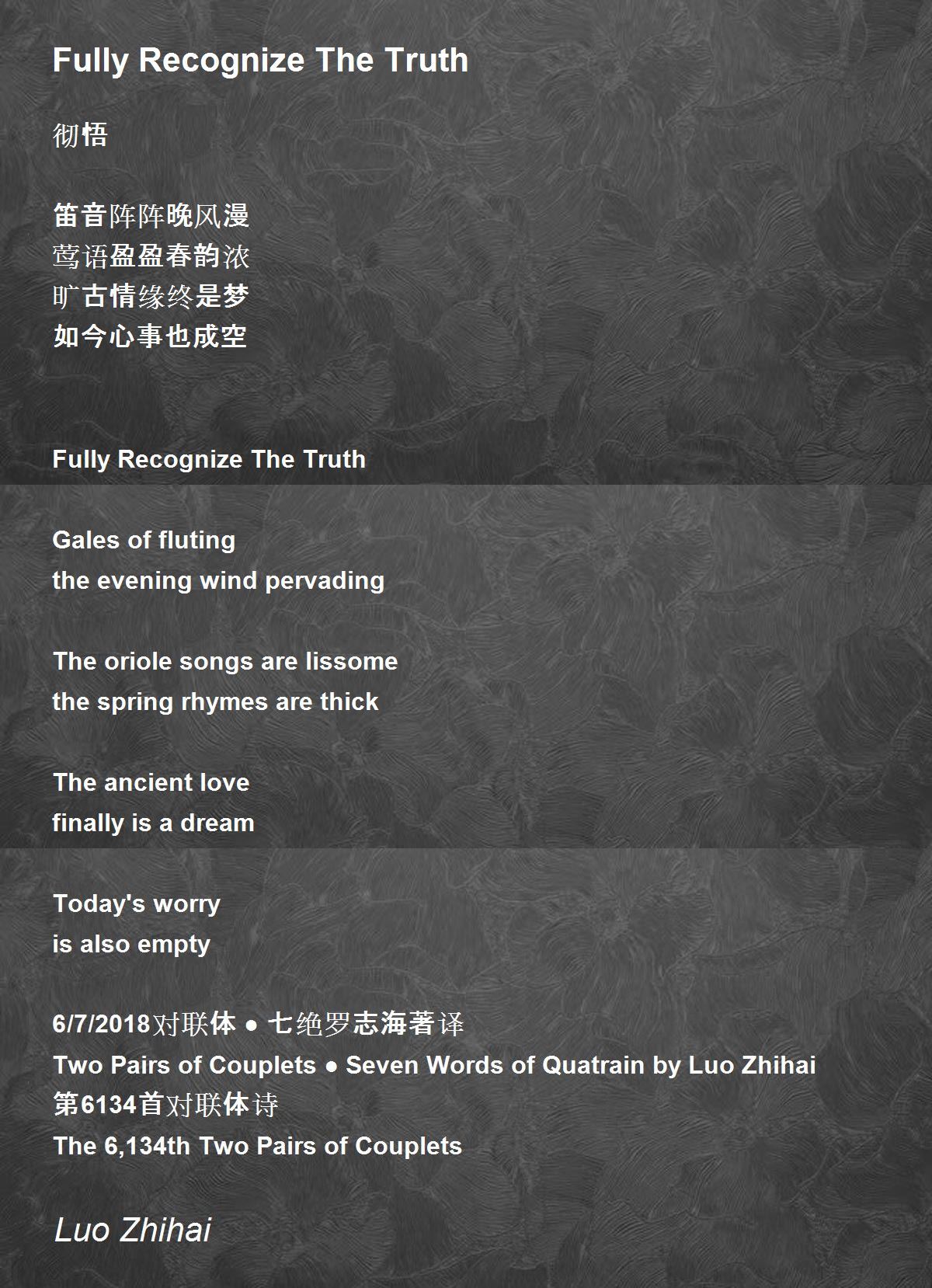 Fully Recognize The Truth

彻悟

笛音阵阵晚风漫
莺语盈盈春韵浓
旷古情缘终是梦
如今心事也成空

Fully Recognize The Truth

Gales of fluting
the evening wind pervading

The oriole songs are lissome
the spring rhymes are thick

The ancient love
finally is a dream

Today's worry
is also empty

6/7/2018对联体 ● 七绝罗志海著译
Two Pairs of Couplets ● Seven Words of Quatrain by Luo Zhihai
第6134首对联体诗
The 6,134th Two Pairs of Couplets

Luo Zhihai